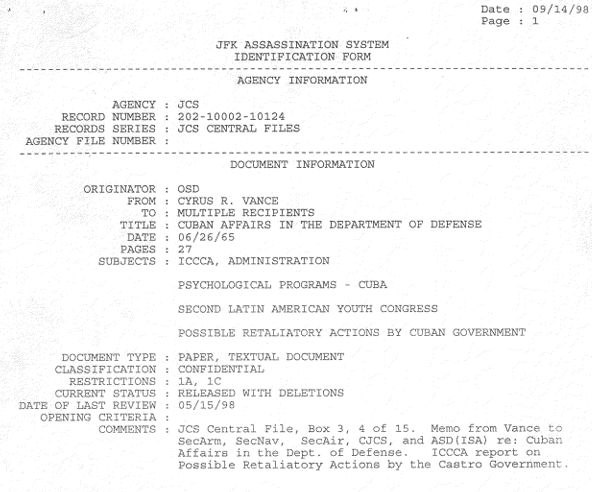 Date : 09/14/98
Page : 1

JFK ASSASSINATION SYSTEM
IDENTIFICATION FORM

AGENCY INFORMATION

AGENCY : JCS
RECORD NUMBER : 202-10002-10124
RECORDS SERIES : JCS CENTRAL FILES
AGENCY FILE NUMBER :

DOCUMENT INFORMATION

ORIGINATOR : OSD
FROM : CYRUS R. VANCE
TO : MULTIPLE RECIPIENTS
TITLE : CUBAN AFFAIRS IN THE DEPARTMENT OF DEFENSE
DATE : 06/26/65
PAGES : 27
SUBJECTS : ICCCA, ADMINISTRATION

PSYCHOLOGICAL PROGRAMS - CUBA

SECOND LATIN AMERICAN YOUTH CONGRESS

POSSIBLE RETALIATORY ACTIONS BY CUBAN GOVERNMENT

DOCUMENT TYPE : PAPER, TEXTUAL DOCUMENT
CLASSIFICATION : CONFIDENTIAL
RESTRICTIONS : 1A, 1C
CURRENT STATUS : RELEASED WITH DELETIONS
DATE OF LAST REVIEW : 05/15/98
OPENING CRITERIA :
COMMENTS : JCS Central File, Box 3, 4 of 15. Memo from Vance to SecArm, SecNav, SecAir, CJCS, and ASD(ISA) re: Cuban Affairs in the Dept. of Defense. ICCCA report on Possible Retaliatory Actions by the Castro Government.